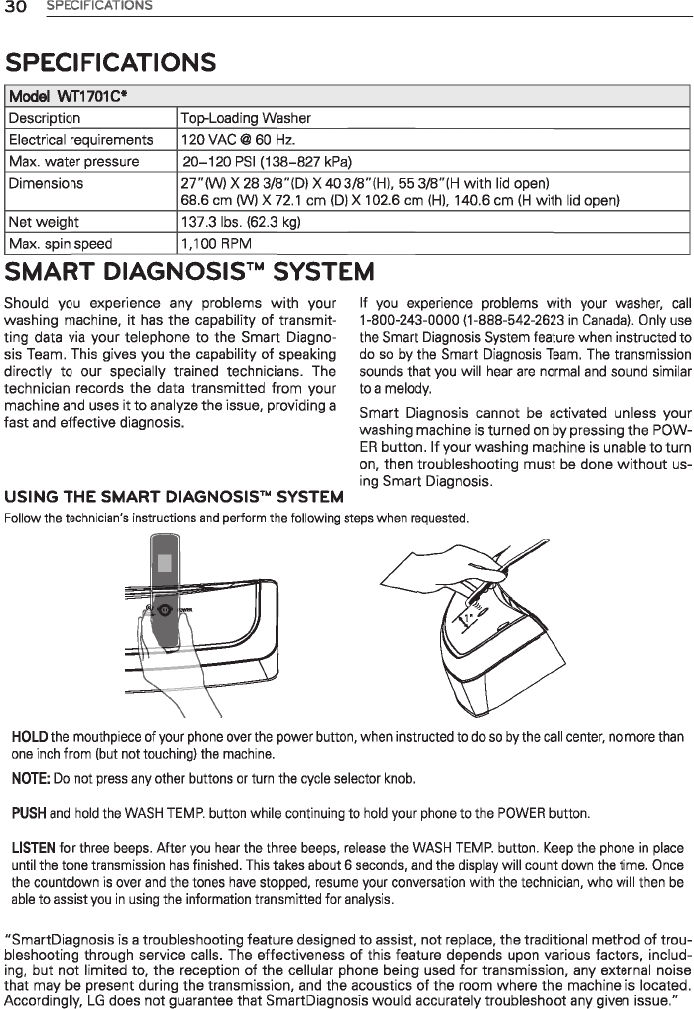 30 SPECIFICATIONS

SPECIFICATIONS

| Model WT1701C* | |
|---|---|
| Description | Top-Loading Washer |
| Electrical requirements | 120 VAC @ 60 Hz. |
| Max. water pressure | 20–120 PSI (138–827 kPa) |
| Dimensions | 27"(W) X 28 3/8"(D) X 40 3/8"(H), 55 3/8"(H with lid open) 68.6 cm (W) X 72.1 cm (D) X 102.6 cm (H), 140.6 cm (H with lid open) |
| Net weight | 137.3 lbs. (62.3 kg) |
| Max. spin speed | 1,100 RPM |

SMART DIAGNOSIS™ SYSTEM

Should you experience any problems with your washing machine, it has the capability of transmitting data via your telephone to the Smart Diagnosis Team. This gives you the capability of speaking directly to our specially trained technicians. The technician records the data transmitted from your machine and uses it to analyze the issue, providing a fast and effective diagnosis.

If you experience problems with your washer, call 1-800-243-0000 (1-888-542-2623 in Canada). Only use the Smart Diagnosis System feature when instructed to do so by the Smart Diagnosis Team. The transmission sounds that you will hear are normal and sound similar to a melody.

Smart Diagnosis cannot be activated unless your washing machine is turned on by pressing the POWER button. If your washing machine is unable to turn on, then troubleshooting must be done without using Smart Diagnosis.

USING THE SMART DIAGNOSIS™ SYSTEM

Follow the technician's instructions and perform the following steps when requested.

HOLD the mouthpiece of your phone over the power button, when instructed to do so by the call center, no more than one inch from (but not touching) the machine.

NOTE: Do not press any other buttons or turn the cycle selector knob.

PUSH and hold the WASH TEMP. button while continuing to hold your phone to the POWER button.

LISTEN for three beeps. After you hear the three beeps, release the WASH TEMP. button. Keep the phone in place until the tone transmission has finished. This takes about 6 seconds, and the display will count down the time. Once the countdown is over and the tones have stopped, resume your conversation with the technician, who will then be able to assist you in using the information transmitted for analysis.

"SmartDiagnosis is a troubleshooting feature designed to assist, not replace, the traditional method of troubleshooting through service calls. The effectiveness of this feature depends upon various factors, including, but not limited to, the reception of the cellular phone being used for transmission, any external noise that may be present during the transmission, and the acoustics of the room where the machine is located. Accordingly, LG does not guarantee that SmartDiagnosis would accurately troubleshoot any given issue."